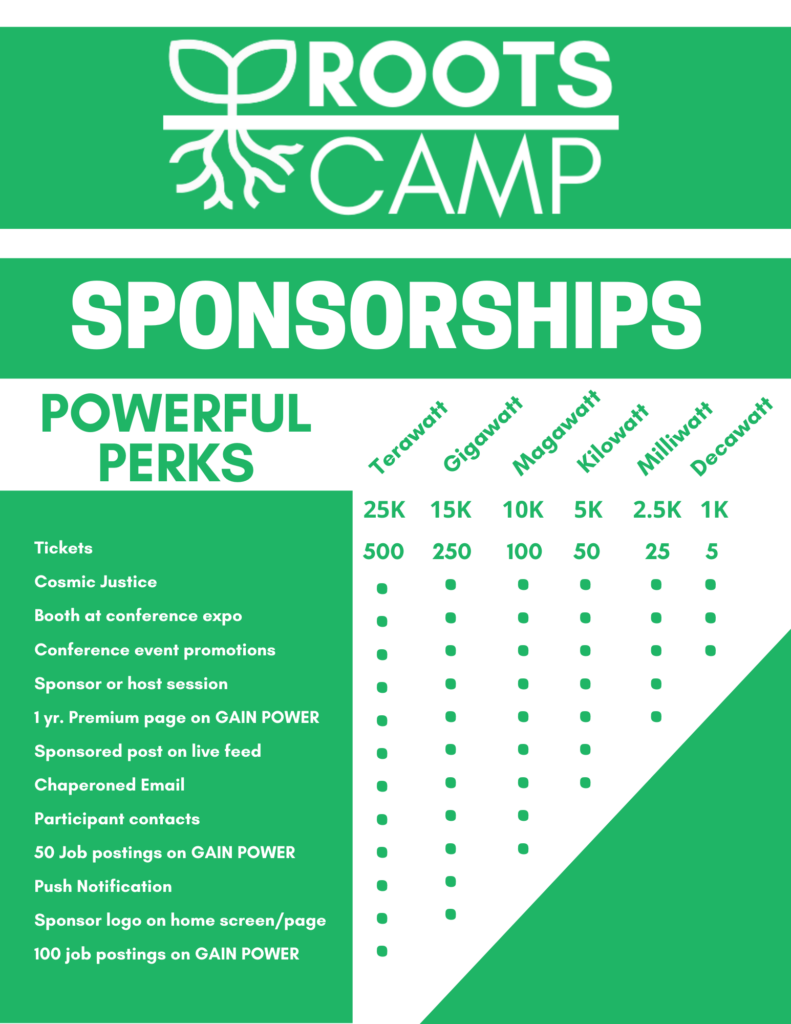 ROOTS CAMP

SPONSORSHIPS

POWERFUL PERKS

| | Terawatt | Gigawatt | Magawatt | Kilowatt | Milliwatt | Decawatt |
|---|---|---|---|---|---|---|
| | 25K | 15K | 10K | 5K | 2.5K | 1K |
| Tickets | 500 | 250 | 100 | 50 | 25 | 5 |
| Cosmic Justice | • | • | • | • | • | • |
| Booth at conference expo | • | • | • | • | • | • |
| Conference event promotions | • | • | • | • | • | • |
| Sponsor or host session | • | • | • | • | • | |
| 1 yr. Premium page on GAIN POWER | • | • | • | • | • | |
| Sponsored post on live feed | • | • | • | • | | |
| Chaperoned Email | • | • | • | • | | |
| Participant contacts | • | • | • | | | |
| 50 Job postings on GAIN POWER | • | • | • | | | |
| Push Notification | • | • | | | | |
| Sponsor logo on home screen/page | • | • | | | | |
| 100 job postings on GAIN POWER | • | | | | | |